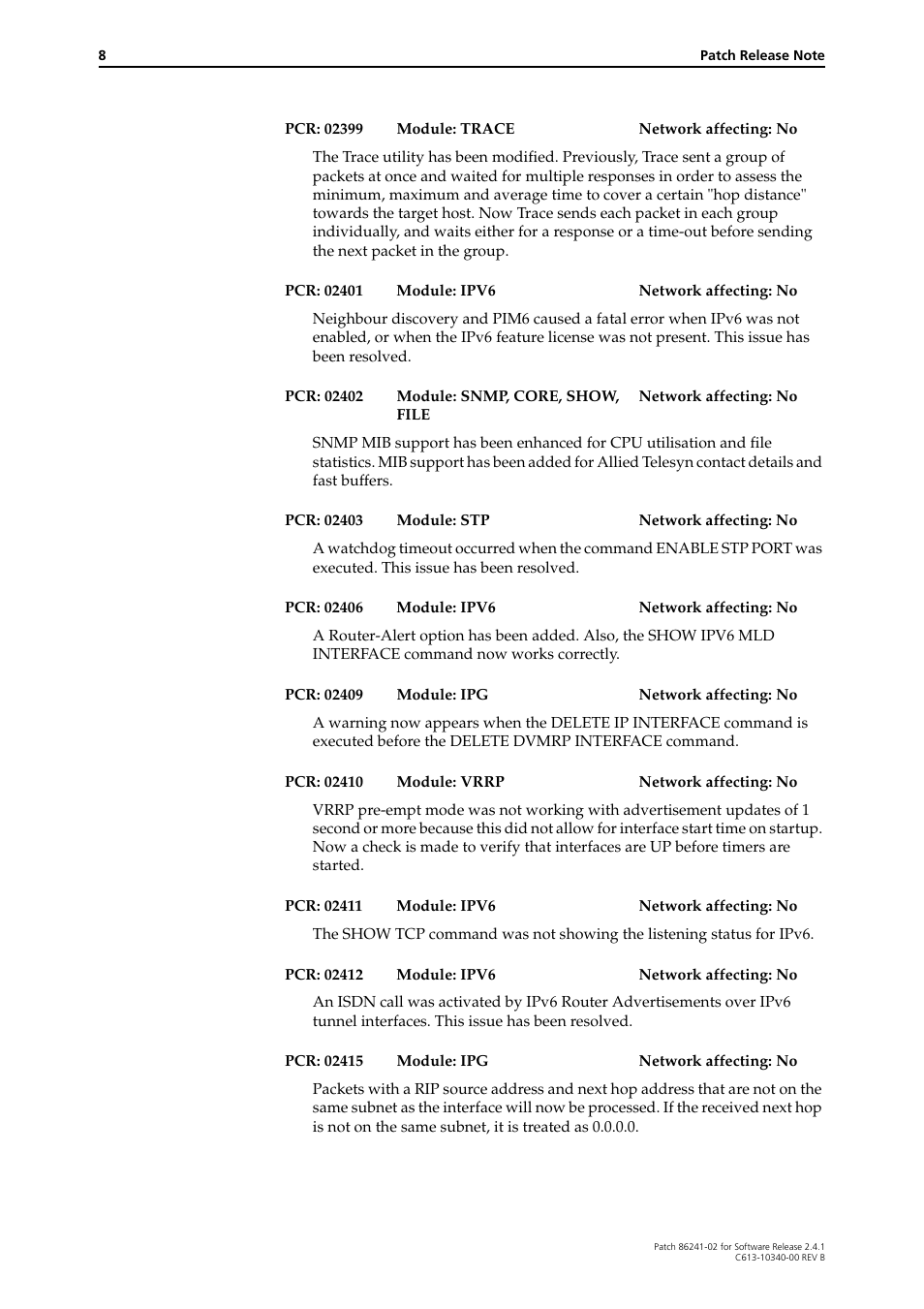 8 Patch Release Note

PCR: 02399 Module: TRACE Network affecting: No

The Trace utility has been modified. Previously, Trace sent a group of packets at once and waited for multiple responses in order to assess the minimum, maximum and average time to cover a certain "hop distance" towards the target host. Now Trace sends each packet in each group individually, and waits either for a response or a time-out before sending the next packet in the group.

PCR: 02401 Module: IPV6 Network affecting: No

Neighbour discovery and PIM6 caused a fatal error when IPv6 was not enabled, or when the IPv6 feature license was not present. This issue has been resolved.

PCR: 02402 Module: SNMP, CORE, SHOW, FILE Network affecting: No

SNMP MIB support has been enhanced for CPU utilisation and file statistics. MIB support has been added for Allied Telesyn contact details and fast buffers.

PCR: 02403 Module: STP Network affecting: No

A watchdog timeout occurred when the command ENABLE STP PORT was executed. This issue has been resolved.

PCR: 02406 Module: IPV6 Network affecting: No

A Router-Alert option has been added. Also, the SHOW IPV6 MLD INTERFACE command now works correctly.

PCR: 02409 Module: IPG Network affecting: No

A warning now appears when the DELETE IP INTERFACE command is executed before the DELETE DVMRP INTERFACE command.

PCR: 02410 Module: VRRP Network affecting: No

VRRP pre-empt mode was not working with advertisement updates of 1 second or more because this did not allow for interface start time on startup. Now a check is made to verify that interfaces are UP before timers are started.

PCR: 02411 Module: IPV6 Network affecting: No

The SHOW TCP command was not showing the listening status for IPv6.

PCR: 02412 Module: IPV6 Network affecting: No

An ISDN call was activated by IPv6 Router Advertisements over IPv6 tunnel interfaces. This issue has been resolved.

PCR: 02415 Module: IPG Network affecting: No

Packets with a RIP source address and next hop address that are not on the same subnet as the interface will now be processed. If the received next hop is not on the same subnet, it is treated as 0.0.0.0.

Patch 86241-02 for Software Release 2.4.1
C613-10340-00 REV B